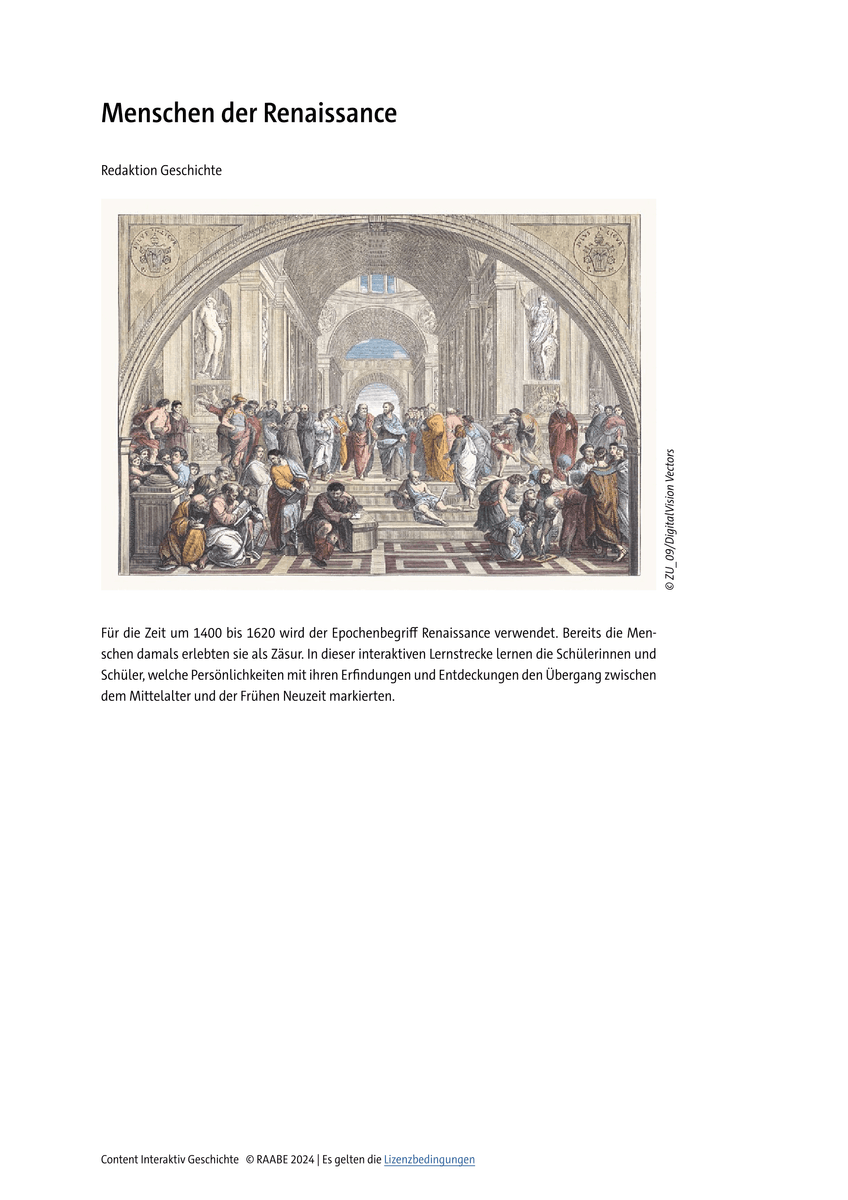 Menschen der Renaissance

Redaktion Geschichte

© ZU_09/DigitalVision Vectors

Für die Zeit um 1400 bis 1620 wird der Epochenbegriff Renaissance verwendet. Bereits die Menschen damals erlebten sie als Zäsur. In dieser interaktiven Lernstrecke lernen die Schülerinnen und Schüler, welche Persönlichkeiten mit ihren Erfindungen und Entdeckungen den Übergang zwischen dem Mittelalter und der Frühen Neuzeit markierten.

Content Interaktiv Geschichte © RAABE 2024 | Es gelten die Lizenzbedingungen